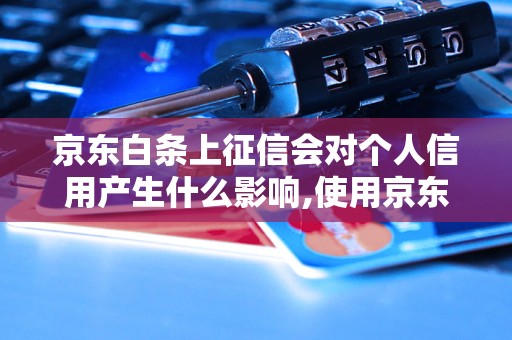 京东白条上征信会对个人信用产生什么影响,使用京东

4 4 5 5